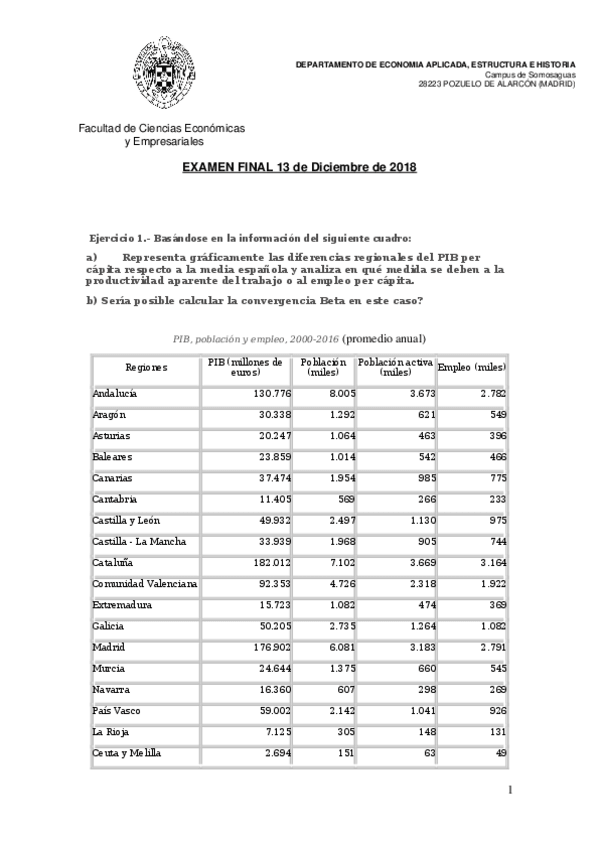 DEPARTAMENTO DE ECONOMIA APLICADA, ESTRUCTURA E HISTORIA
Campus de Somosaguas
28223 POZUELO DE ALARCÓN (MADRID)

Facultad de Ciencias Económicas
y Empresariales

EXAMEN FINAL 13 de Diciembre de 2018

Ejercicio 1.- Basándose en la información del siguiente cuadro:

a) Representa gráficamente las diferencias regionales del PIB per cápita respecto a la media española y analiza en qué medida se deben a la productividad aparente del trabajo o al empleo per cápita.

b) Sería posible calcular la convergencia Beta en este caso?

PIB, población y empleo, 2000-2016 (promedio anual)

| Regiones | PIB (millones de euros) | Población (miles) | Población activa (miles) | Empleo (miles) |
|---|---|---|---|---|
| Andalucía | 130.776 | 8.005 | 3.673 | 2.782 |
| Aragón | 30.338 | 1.292 | 621 | 549 |
| Asturias | 20.247 | 1.064 | 463 | 396 |
| Baleares | 23.859 | 1.014 | 542 | 466 |
| Canarias | 37.474 | 1.954 | 985 | 775 |
| Cantabria | 11.405 | 569 | 266 | 233 |
| Castilla y León | 49.932 | 2.497 | 1.130 | 975 |
| Castilla - La Mancha | 33.939 | 1.968 | 905 | 744 |
| Cataluña | 182.012 | 7.102 | 3.669 | 3.164 |
| Comunidad Valenciana | 92.353 | 4.726 | 2.318 | 1.922 |
| Extremadura | 15.723 | 1.082 | 474 | 369 |
| Galicia | 50.205 | 2.735 | 1.264 | 1.082 |
| Madrid | 176.902 | 6.081 | 3.183 | 2.791 |
| Murcia | 24.644 | 1.375 | 660 | 545 |
| Navarra | 16.360 | 607 | 298 | 269 |
| País Vasco | 59.002 | 2.142 | 1.041 | 926 |
| La Rioja | 7.125 | 305 | 148 | 131 |
| Ceuta y Melilla | 2.694 | 151 | 63 | 49 |

1